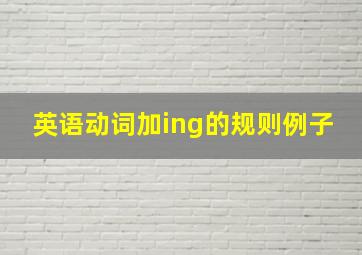 英语动词加ing的规则例子